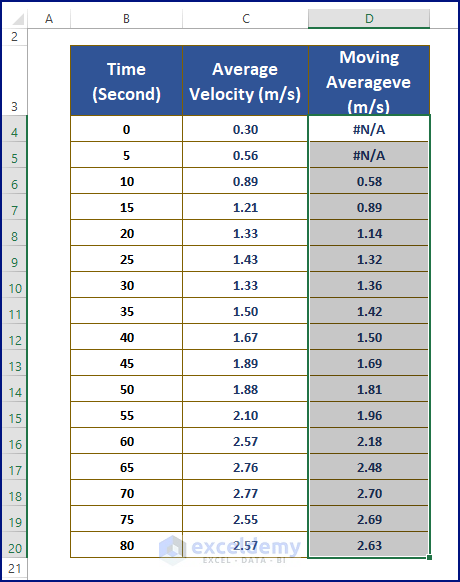 | | A | B | C | D |
|---|---|---|---|---|
| 2 | | | | |
| 3 | | Time (Second) | Average Velocity (m/s) | Moving Averageve (m/s) |
| 4 | | 0 | 0.30 | #N/A |
| 5 | | 5 | 0.56 | #N/A |
| 6 | | 10 | 0.89 | 0.58 |
| 7 | | 15 | 1.21 | 0.89 |
| 8 | | 20 | 1.33 | 1.14 |
| 9 | | 25 | 1.43 | 1.32 |
| 10 | | 30 | 1.33 | 1.36 |
| 11 | | 35 | 1.50 | 1.42 |
| 12 | | 40 | 1.67 | 1.50 |
| 13 | | 45 | 1.89 | 1.69 |
| 14 | | 50 | 1.88 | 1.81 |
| 15 | | 55 | 2.10 | 1.96 |
| 16 | | 60 | 2.57 | 2.18 |
| 17 | | 65 | 2.76 | 2.48 |
| 18 | | 70 | 2.77 | 2.70 |
| 19 | | 75 | 2.55 | 2.69 |
| 20 | | 80 | 2.57 | 2.63 |
| 21 | | | | |

exceldemy
EXCEL · DATA · BI